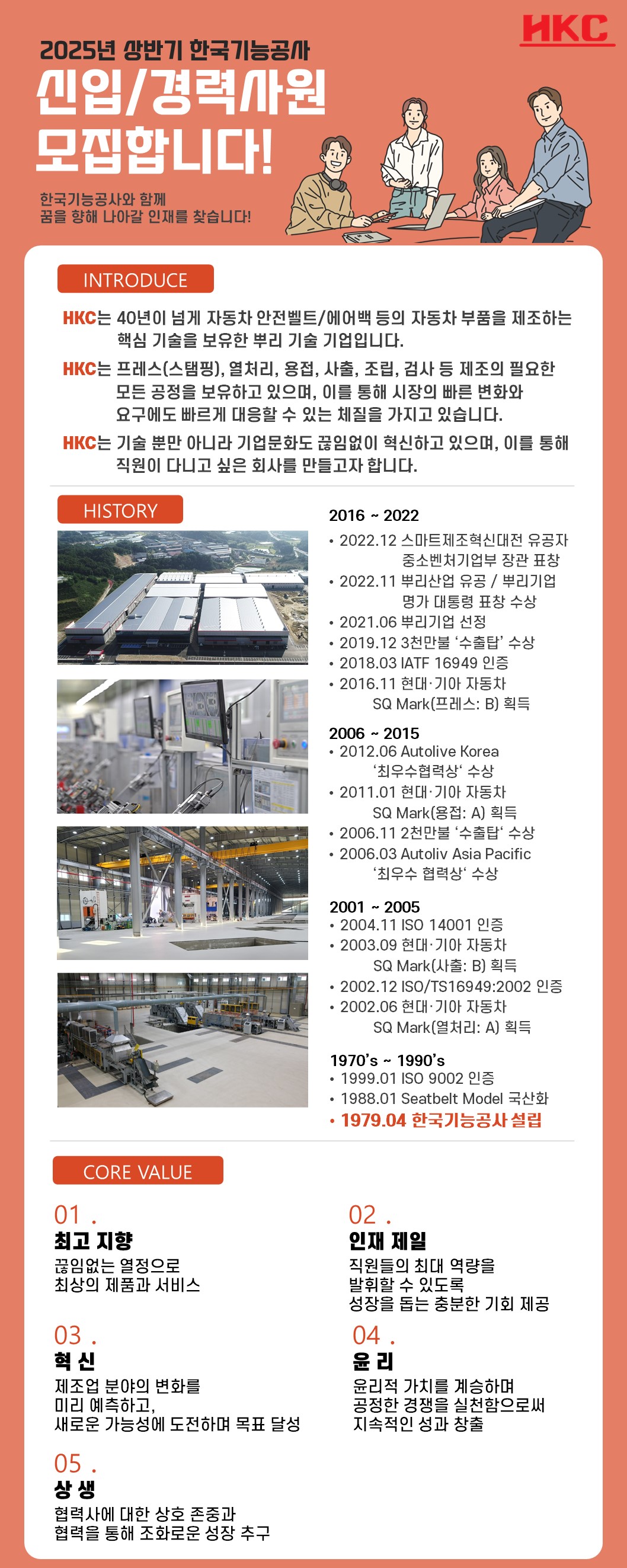 HKC

2025년 상반기 한국기능공사

신입/경력사원 모집합니다!

한국기능공사와 함께
꿈을 향해 나아갈 인재를 찾습니다!

INTRODUCE

HKC는 40년이 넘게 자동차 안전벨트/에어백 등의 자동차 부품을 제조하는 핵심 기술을 보유한 뿌리 기술 기업입니다.

HKC는 프레스(스탬핑), 열처리, 용접, 사출, 조립, 검사 등 제조의 필요한 모든 공정을 보유하고 있으며, 이를 통해 시장의 빠른 변화와 요구에도 빠르게 대응할 수 있는 체질을 가지고 있습니다.

HKC는 기술 뿐만 아니라 기업문화도 끊임없이 혁신하고 있으며, 이를 통해 직원이 다니고 싶은 회사를 만들고자 합니다.

HISTORY

2016 ~ 2022
• 2022.12 스마트제조혁신대전 유공자 중소벤처기업부 장관 표창
• 2022.11 뿌리산업 유공 / 뿌리기업 명가 대통령 표창 수상
• 2021.06 뿌리기업 선정
• 2019.12 3천만불 '수출탑' 수상
• 2018.03 IATF 16949 인증
• 2016.11 현대·기아 자동차 SQ Mark(프레스: B) 획득

2006 ~ 2015
• 2012.06 Autolive Korea '최우수협력상' 수상
• 2011.01 현대·기아 자동차 SQ Mark(용접: A) 획득
• 2006.11 2천만불 '수출탑' 수상
• 2006.03 Autoliv Asia Pacific '최우수 협력상' 수상

2001 ~ 2005
• 2004.11 ISO 14001 인증
• 2003.09 현대·기아 자동차 SQ Mark(사출: B) 획득
• 2002.12 ISO/TS16949:2002 인증
• 2002.06 현대·기아 자동차 SQ Mark(열처리: A) 획득

1970's ~ 1990's
• 1999.01 ISO 9002 인증
• 1988.01 Seatbelt Model 국산화
• 1979.04 한국기능공사 설립

CORE VALUE

01 .
최고 지향
끊임없는 열정으로
최상의 제품과 서비스

02 .
인재 제일
직원들의 최대 역량을
발휘할 수 있도록
성장을 돕는 충분한 기회 제공

03 .
혁 신
제조업 분야의 변화를
미리 예측하고,
새로운 가능성에 도전하며 목표 달성

04 .
윤 리
윤리적 가치를 계승하며
공정한 경쟁을 실천함으로써
지속적인 성과 창출

05 .
상 생
협력사에 대한 상호 존중과
협력을 통해 조화로운 성장 추구